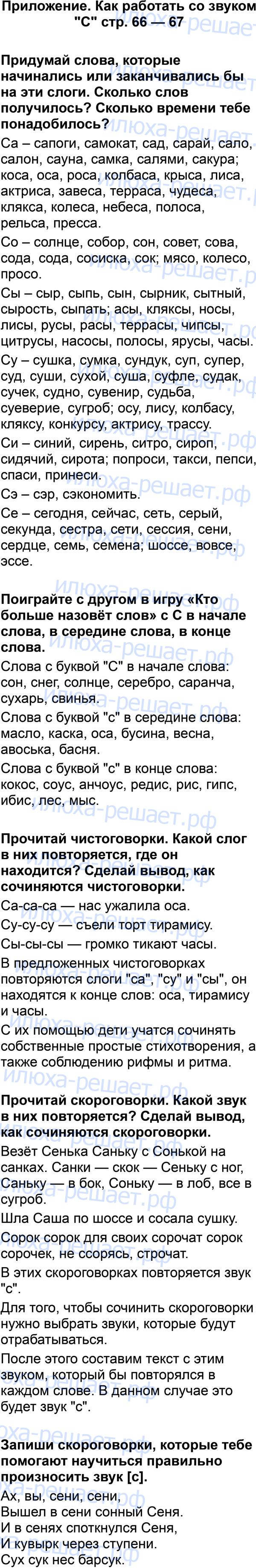 Приложение. Как работать со звуком "С" стр. 66 — 67

Придумай слова, которые начинались или заканчивались бы на эти слоги. Сколько слов получилось? Сколько времени тебе понадобилось?

Са – сапоги, самокат, сад, сарай, сало, салон, сауна, самка, салями, сакура; коса, оса, роса, колбаса, крыса, лиса, актриса, завеса, терраса, чудеса, клякса, колеса, небеса, полоса, рельса, пресса.

Со – солнце, собор, сон, совет, сова, сода, сода, сосиска, сок; мясо, колесо, просо.

Сы – сыр, сыпь, сын, сырник, сытный, сырость, сыпать; асы, кляксы, носы, лисы, русы, расы, террасы, чипсы, цитрусы, насосы, полосы, ярусы, часы.

Су – сушка, сумка, сундук, суп, супер, суд, суши, сухой, суша, суфле, судак, сучек, судно, сувенир, судьба, суеверие, сугроб; осу, лису, колбасу, кляксу, конкурсу, актрису, трассу.

Си – синий, сирень, ситро, сироп, сидячий, сирота; попроси, такси, пепси, спаси, принеси.

Сэ – сэр, сэкономить.

Се – сегодня, сейчас, сеть, серый, секунда, сестра, сети, сессия, сени, сердце, семь, семена; шоссе, вовсе, эссе.

Поиграйте с другом в игру «Кто больше назовёт слов» с С в начале слова, в середине слова, в конце слова.

Слова с буквой "С" в начале слова: сон, снег, солнце, серебро, саранча, сухарь, свинья.

Слова с буквой "с" в середине слова: масло, каска, оса, бусина, весна, авоська, басня.

Слова с буквой "с" в конце слова: кокос, соус, анчоус, редис, рис, гипс, ибис, лес, мыс.

Прочитай чистоговорки. Какой слог в них повторяется, где он находится? Сделай вывод, как сочиняются чистоговорки.

Са-са-са — нас ужалила оса.

Су-су-су — съели торт тирамису.

Сы-сы-сы — громко тикают часы.

В предложенных чистоговорках повторяются слоги "са", "су" и "сы", он находятся к конце слов: оса, тирамису и часы.

С их помощью дети учатся сочинять собственные простые стихотворения, а также соблюдению рифмы и ритма.

Прочитай скороговорки. Какой звук в них повторяется? Сделай вывод, как сочиняются скороговорки.

Везёт Сенька Саньку с Сонькой на санках. Санки — скок — Сеньку с ног, Саньку — в бок, Соньку — в лоб, все в сугроб.

Шла Саша по шоссе и сосала сушку.

Сорок сорок для своих сорочат сорок сорочек, не ссорясь, строчат.

В этих скороговорках повторяется звук "с".

Для того, чтобы сочинить скороговорки нужно выбрать звуки, которые будут отрабатываться.

После этого составим текст с этим звуком, который бы повторялся в каждом слове. В данном случае это будет звук "с".

Запиши скороговорки, которые тебе помогают научиться правильно произносить звук [с].

Ах, вы, сени, сени,
Вышел в сени сонный Сеня.
И в сенях споткнулся Сеня,
И кувырк через ступени.
Сух сук нес барсук.

илюха-решает.рф